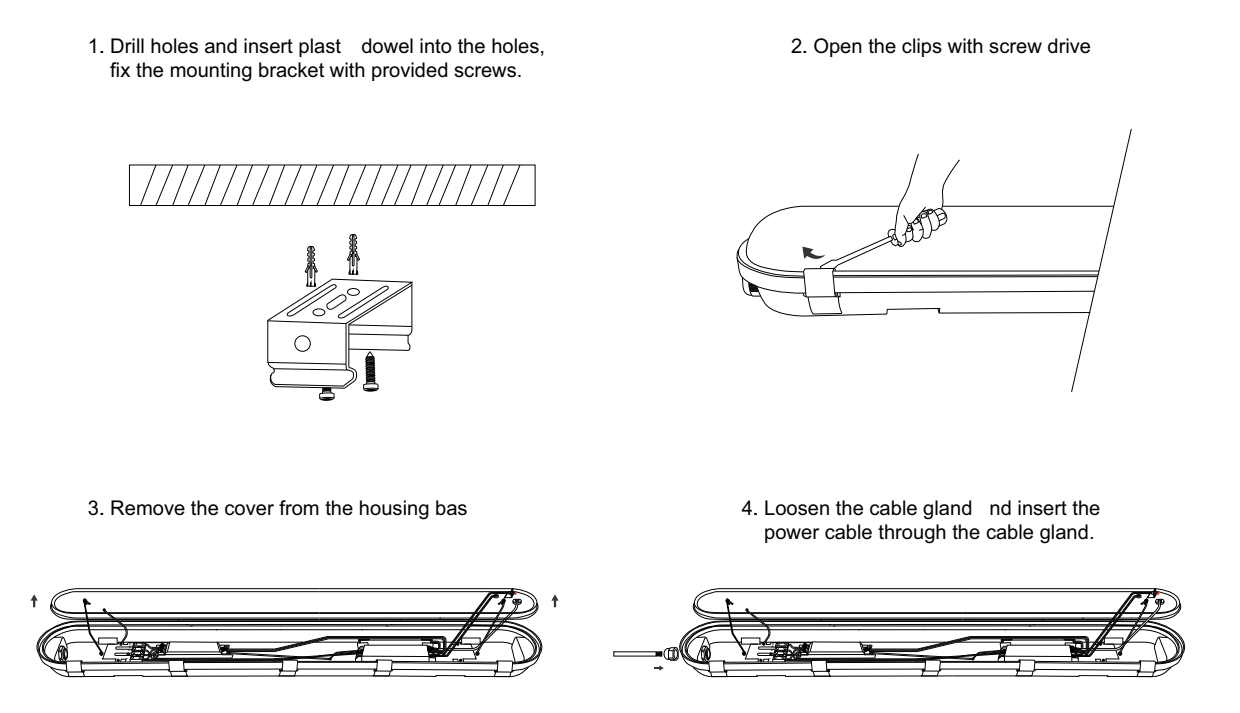 1. Drill holes and insert plast dowel into the holes, fix the mounting bracket with provided screws.

2. Open the clips with screw drive

3. Remove the cover from the housing bas

4. Loosen the cable gland nd insert the power cable through the cable gland.